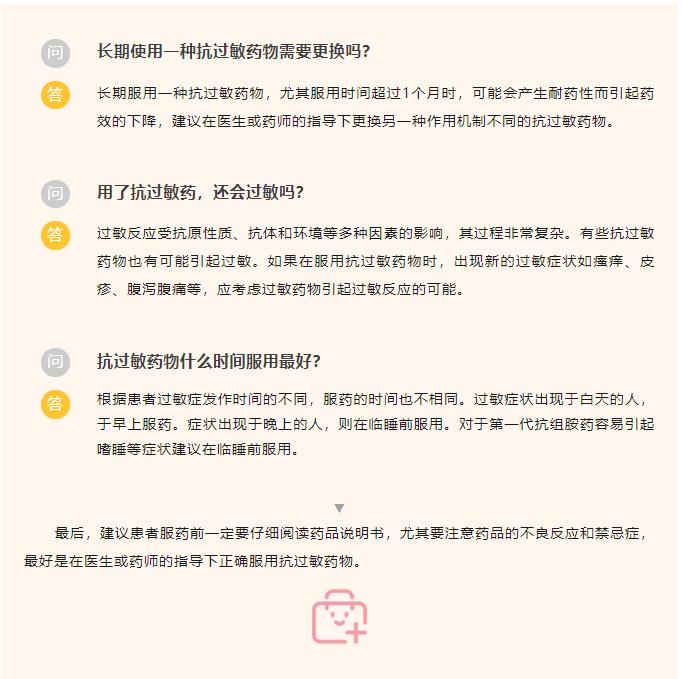 问

长期使用一种抗过敏药物需要更换吗?

答

长期服用一种抗过敏药物，尤其服用时间超过1个月时，可能会产生耐药性而引起药效的下降，建议在医生或药师的指导下更换另一种作用机制不同的抗过敏药物。

问

用了抗过敏药，还会过敏吗?

答

过敏反应受抗原性质、抗体和环境等多种因素的影响，其过程非常复杂。有些抗过敏药物也有可能引起过敏。如果在服用抗过敏药物时，出现新的过敏症状如瘙痒、皮疹、腹泻腹痛等，应考虑过敏药物引起过敏反应的可能。

问

抗过敏药物什么时间服用最好?

答

根据患者过敏症发作时间的不同，服药的时间也不相同。过敏症状出现于白天的人，于早上服药。症状出现于晚上的人，则在临睡前服用。对于第一代抗组胺药容易引起嗜睡等症状建议在临睡前服用。

▼

最后，建议患者服药前一定要仔细阅读药品说明书，尤其要注意药品的不良反应和禁忌症，最好是在医生或药师的指导下正确服用抗过敏药物。